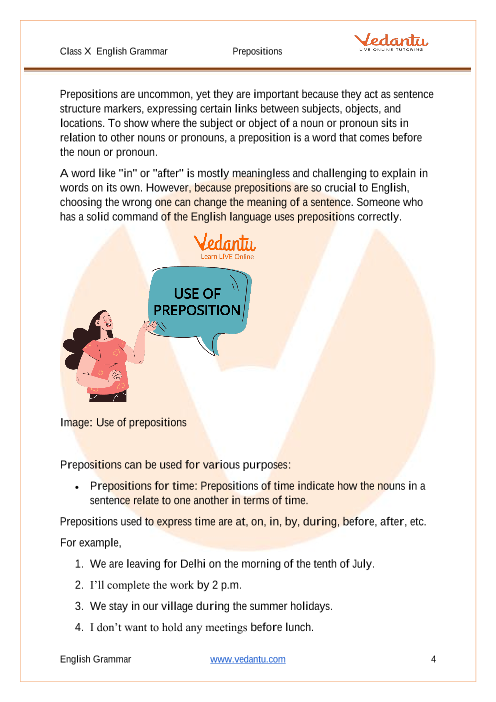 Class X English Grammar Prepositions

Vedantu
LIVE ONLINE TUTORING

Prepositions are uncommon, yet they are important because they act as sentence structure markers, expressing certain links between subjects, objects, and locations. To show where the subject or object of a noun or pronoun sits in relation to other nouns or pronouns, a preposition is a word that comes before the noun or pronoun.

A word like "in" or "after" is mostly meaningless and challenging to explain in words on its own. However, because prepositions are so crucial to English, choosing the wrong one can change the meaning of a sentence. Someone who has a solid command of the English language uses prepositions correctly.

Vedantu
Learn LIVE Online

USE OF PREPOSITION

Image: Use of prepositions

Prepositions can be used for various purposes:

• Prepositions for time: Prepositions of time indicate how the nouns in a sentence relate to one another in terms of time.

Prepositions used to express time are at, on, in, by, during, before, after, etc.

For example,

1. We are leaving for Delhi on the morning of the tenth of July.
2. I'll complete the work by 2 p.m.
3. We stay in our village during the summer holidays.
4. I don't want to hold any meetings before lunch.

English Grammar www.vedantu.com 4